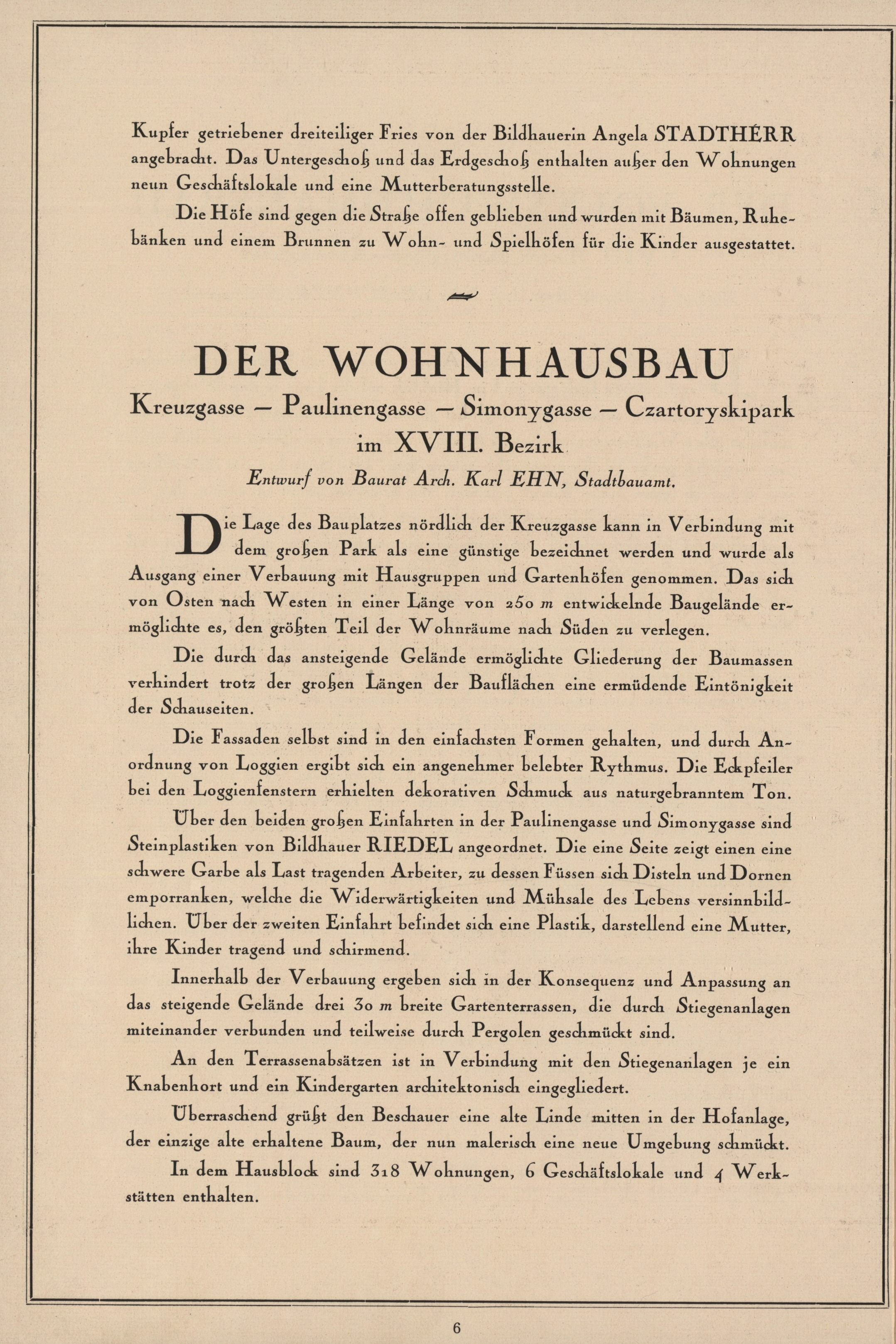 Kupfer getriebener dreiteiliger Fries von der Bildhauerin Angela STADTHERR angebracht. Das Untergeschoß und das Erdgeschoß enthalten außer den Wohnungen neun Geschäftslokale und eine Mutterberatungsstelle.

Die Höfe sind gegen die Straße offen geblieben und wurden mit Bäumen, Ruhebänken und einem Brunnen zu Wohn- und Spielhöfen für die Kinder ausgestattet.

DER WOHNHAUSBAU

Kreuzgasse — Paulinengasse — Simonygasse — Czartoryskipark im XVIII. Bezirk

Entwurf von Baurat Arch. Karl EHN, Stadtbauamt.

Die Lage des Bauplatzes nördlich der Kreuzgasse kann in Verbindung mit dem großen Park als eine günstige bezeichnet werden und wurde als Ausgang einer Verbauung mit Hausgruppen und Gartenhöfen genommen. Das sich von Osten nach Westen in einer Länge von 250 m entwickelnde Baugelände ermöglichte es, den größten Teil der Wohnräume nach Süden zu verlegen.

Die durch das ansteigende Gelände ermöglichte Gliederung der Baumassen verhindert trotz der großen Längen der Bauflächen eine ermüdende Eintönigkeit der Schauseiten.

Die Fassaden selbst sind in den einfachsten Formen gehalten, und durch Anordnung von Loggien ergibt sich ein angenehmer belebter Rythmus. Die Eckpfeiler bei den Loggienfenstern erhielten dekorativen Schmuck aus naturgebranntem Ton.

Über den beiden großen Einfahrten in der Paulinengasse und Simonygasse sind Steinplastiken von Bildhauer RIEDEL angeordnet. Die eine Seite zeigt einen eine schwere Garbe als Last tragenden Arbeiter, zu dessen Füssen sich Disteln und Dornen emporranken, welche die Widerwärtigkeiten und Mühsale des Lebens versinnbildlichen. Über der zweiten Einfahrt befindet sich eine Plastik, darstellend eine Mutter, ihre Kinder tragend und schirmend.

Innerhalb der Verbauung ergeben sich in der Konsequenz und Anpassung an das steigende Gelände drei 30 m breite Gartenterrassen, die durch Stiegenanlagen miteinander verbunden und teilweise durch Pergolen geschmückt sind.

An den Terrassenabsätzen ist in Verbindung mit den Stiegenanlagen je ein Knabenhort und ein Kindergarten architektonisch eingegliedert.

Überraschend grüßt den Beschauer eine alte Linde mitten in der Hofanlage, der einzige alte erhaltene Baum, der nun malerisch eine neue Umgebung schmückt.

In dem Hausblock sind 318 Wohnungen, 6 Geschäftslokale und 4 Werkstätten enthalten.

6